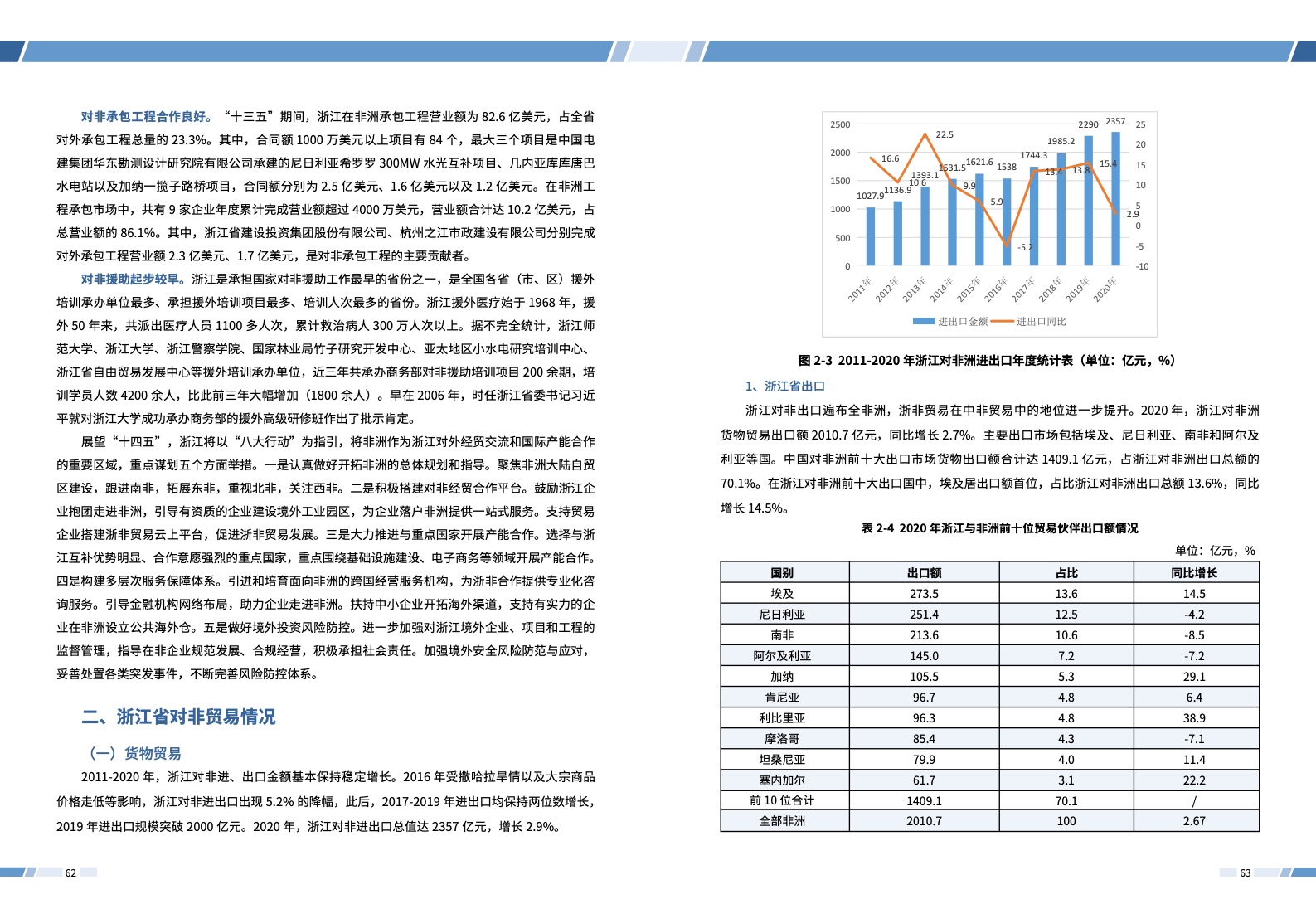 对非承包工程合作良好。“十三五”期间，浙江在非洲承包工程营业额为 82.6 亿美元，占全省对外承包工程总量的 23.3%。其中，合同额 1000 万美元以上项目有 84 个，最大三个项目是中国电建集团华东勘测设计研究院有限公司承建的尼日利亚希罗罗 300MW 水光互补项目、几内亚库库唐巴水电站以及加纳一揽子路桥项目，合同额分别为 2.5 亿美元、1.6 亿美元以及 1.2 亿美元。在非洲工程承包市场中，共有 9 家企业年度累计完成营业额超过 4000 万美元，营业额合计达 10.2 亿美元，占总营业额的 86.1%。其中，浙江省建设投资集团股份有限公司、杭州之江市政建设有限公司分别完成对外承包工程营业额 2.3 亿美元、1.7 亿美元，是对非承包工程的主要贡献者。

对非援助起步较早。浙江是承担国家对非援助工作最早的省份之一，是全国各省（市、区）援外培训承办单位最多、承担援外培训项目最多、培训人次最多的省份。浙江援外医疗始于 1968 年，援外 50 年来，共派出医疗人员 1100 多人次，累计救治病人 300 万人次以上。据不完全统计，浙江师范大学、浙江大学、浙江警察学院、国家林业局竹子研究开发中心、亚太地区小水电研究培训中心、浙江省自由贸易发展中心等援外培训承办单位，近三年共承办商务部对非援助培训项目 200 余期，培训学员人数 4200 余人，比此前三年大幅增加（1800 余人）。早在 2006 年，时任浙江省委书记习近平就对浙江大学成功承办商务部的援外高级研修班作出了批示肯定。

展望“十四五”，浙江将以“八大行动”为指引，将非洲作为浙江对外经贸交流和国际产能合作的重要区域，重点谋划五个方面举措。一是认真做好开拓非洲的总体规划和指导。聚焦非洲大陆自贸区建设，跟进南非，拓展东非，重视北非，关注西非。二是积极搭建对非经贸合作平台。鼓励浙江企业抱团走进非洲，引导有资质的企业建设境外工业园区，为企业落户非洲提供一站式服务。支持贸易企业搭建浙非贸易云上平台，促进浙非贸易发展。三是大力推进与重点国家开展产能合作。选择与浙江互补优势明显、合作意愿强烈的重点国家，重点围绕基础设施建设、电子商务等领域开展产能合作。四是构建多层次服务保障体系。引进和培育面向非洲的跨国经营服务机构，为浙非合作提供专业化咨询服务。引导金融机构网络布局，助力企业走进非洲。扶持中小企业开拓海外渠道，支持有实力的企业在非洲设立公共海外仓。五是做好境外投资风险防控。进一步加强对浙江境外企业、项目和工程的监督管理，指导在非企业规范发展、合规经营，积极承担社会责任。加强境外安全风险防范与应对，妥善处置各类突发事件，不断完善风险防控体系。

二、浙江省对非贸易情况

（一）货物贸易

2011-2020 年，浙江对非进、出口金额基本保持稳定增长。2016 年受撒哈拉旱情以及大宗商品价格走低等影响，浙江对非进出口出现 5.2% 的降幅，此后，2017-2019 年进出口均保持两位数增长，2019 年进出口规模突破 2000 亿元。2020 年，浙江对非进出口总值达 2357 亿元，增长 2.9%。

62

2500 2000 1500 1000 500 0
25 20 15 10 5 0 -5 -10
1027.9 1136.9 1393.1 1531.5 1621.6 1538 1744.3 1985.2 2290 2357
16.6 10.6 22.5 9.9 5.9 -5.2 13.4 13.8 15.4 2.9
2011年 2012年 2013年 2014年 2015年 2016年 2017年 2018年 2019年 2020年
进出口金额 进出口同比

图 2-3 2011-2020 年浙江对非洲进出口年度统计表（单位：亿元，%）

1、浙江省出口

浙江对非出口遍布全非洲，浙非贸易在中非贸易中的地位进一步提升。2020 年，浙江对非洲货物贸易出口额 2010.7 亿元，同比增长 2.7%。主要出口市场包括埃及、尼日利亚、南非和阿尔及利亚等国。中国对非洲前十大出口市场货物出口额合计达 1409.1 亿元，占浙江对非洲出口总额的 70.1%。在浙江对非洲前十大出口国中，埃及居出口额首位，占比浙江对非洲出口总额 13.6%，同比增长 14.5%。

表 2-4 2020 年浙江与非洲前十位贸易伙伴出口额情况

单位：亿元，%

| 国别 | 出口额 | 占比 | 同比增长 |
|---|---|---|---|
| 埃及 | 273.5 | 13.6 | 14.5 |
| 尼日利亚 | 251.4 | 12.5 | -4.2 |
| 南非 | 213.6 | 10.6 | -8.5 |
| 阿尔及利亚 | 145.0 | 7.2 | -7.2 |
| 加纳 | 105.5 | 5.3 | 29.1 |
| 肯尼亚 | 96.7 | 4.8 | 6.4 |
| 利比里亚 | 96.3 | 4.8 | 38.9 |
| 摩洛哥 | 85.4 | 4.3 | -7.1 |
| 坦桑尼亚 | 79.9 | 4.0 | 11.4 |
| 塞内加尔 | 61.7 | 3.1 | 22.2 |
| 前 10 位合计 | 1409.1 | 70.1 | / |
| 全部非洲 | 2010.7 | 100 | 2.67 |

63